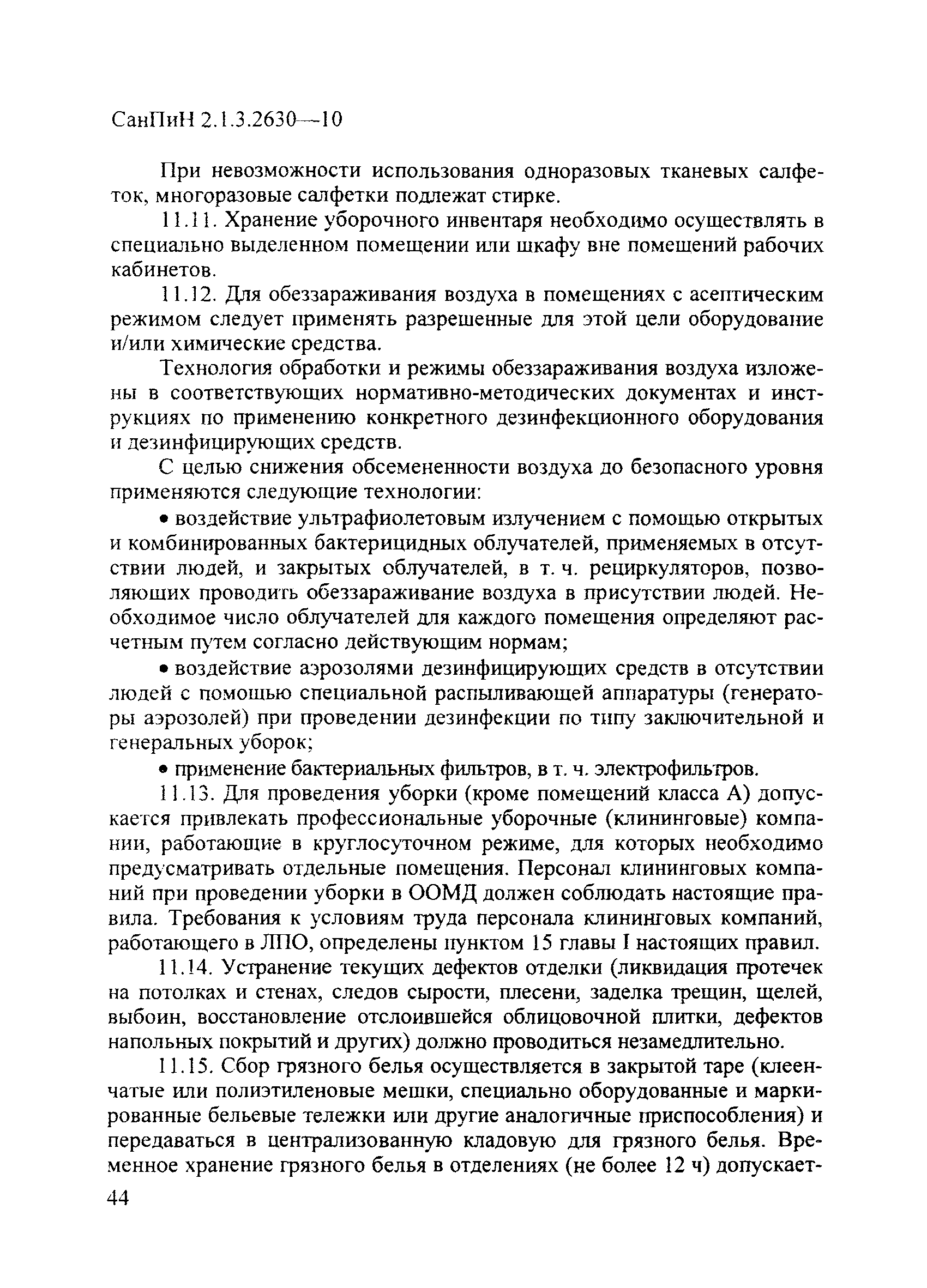 СанПиН 2.1.3.2630—10

При невозможности использования одноразовых тканевых салфеток, многоразовые салфетки подлежат стирке.

11.11. Хранение уборочного инвентаря необходимо осуществлять в специально выделенном помещении или шкафу вне помещений рабочих кабинетов.

11.12. Для обеззараживания воздуха в помещениях с асептическим режимом следует применять разрешенные для этой цели оборудование и/или химические средства.

Технология обработки и режимы обеззараживания воздуха изложены в соответствующих нормативно-методических документах и инструкциях по применению конкретного дезинфекционного оборудования и дезинфицирующих средств.

С целью снижения обсемененности воздуха до безопасного уровня применяются следующие технологии:

• воздействие ультрафиолетовым излучением с помощью открытых и комбинированных бактерицидных облучателей, применяемых в отсутствии людей, и закрытых облучателей, в т. ч. рециркуляторов, позволяющих проводить обеззараживание воздуха в присутствии людей. Необходимое число облучателей для каждого помещения определяют расчетным путем согласно действующим нормам;

• воздействие аэрозолями дезинфицирующих средств в отсутствии людей с помощью специальной распыливающей аппаратуры (генераторы аэрозолей) при проведении дезинфекции по типу заключительной и генеральных уборок;

• применение бактериальных фильтров, в т. ч. электрофильтров.

11.13. Для проведения уборки (кроме помещений класса А) допускается привлекать профессиональные уборочные (клининговые) компании, работающие в круглосуточном режиме, для которых необходимо предусматривать отдельные помещения. Персонал клининговых компаний при проведении уборки в ООМД должен соблюдать настоящие правила. Требования к условиям труда персонала клининговых компаний, работающего в ЛПО, определены пунктом 15 главы I настоящих правил.

11.14. Устранение текущих дефектов отделки (ликвидация протечек на потолках и стенах, следов сырости, плесени, заделка трещин, щелей, выбоин, восстановление отслоившейся облицовочной плитки, дефектов напольных покрытий и других) должно проводиться незамедлительно.

11.15. Сбор грязного белья осуществляется в закрытой таре (клеенчатые или полиэтиленовые мешки, специально оборудованные и маркированные бельевые тележки или другие аналогичные приспособления) и передаваться в централизованную кладовую для грязного белья. Временное хранение грязного белья в отделениях (не более 12 ч) допускает-

44